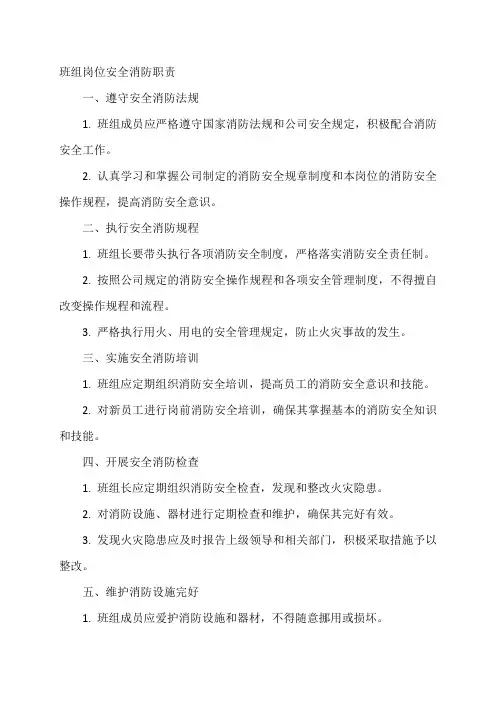 班组岗位安全消防职责

一、遵守安全消防法规

1. 班组成员应严格遵守国家消防法规和公司安全规定，积极配合消防安全工作。

2. 认真学习和掌握公司制定的消防安全规章制度和本岗位的消防安全操作规程，提高消防安全意识。

二、执行安全消防规程

1. 班组长要带头执行各项消防安全制度，严格落实消防安全责任制。

2. 按照公司规定的消防安全操作规程和各项安全管理制度，不得擅自改变操作规程和流程。

3. 严格执行用火、用电的安全管理规定，防止火灾事故的发生。

三、实施安全消防培训

1. 班组应定期组织消防安全培训，提高员工的消防安全意识和技能。

2. 对新员工进行岗前消防安全培训，确保其掌握基本的消防安全知识和技能。

四、开展安全消防检查

1. 班组长应定期组织消防安全检查，发现和整改火灾隐患。

2. 对消防设施、器材进行定期检查和维护，确保其完好有效。

3. 发现火灾隐患应及时报告上级领导和相关部门，积极采取措施予以整改。

五、维护消防设施完好

1. 班组成员应爱护消防设施和器材，不得随意挪用或损坏。